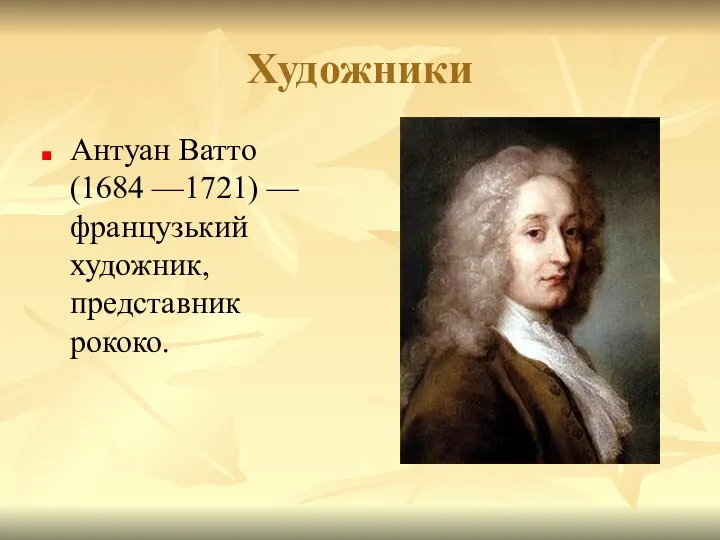 Художники

Антуан Ватто (1684 —1721) — французький художник, представник рококо.